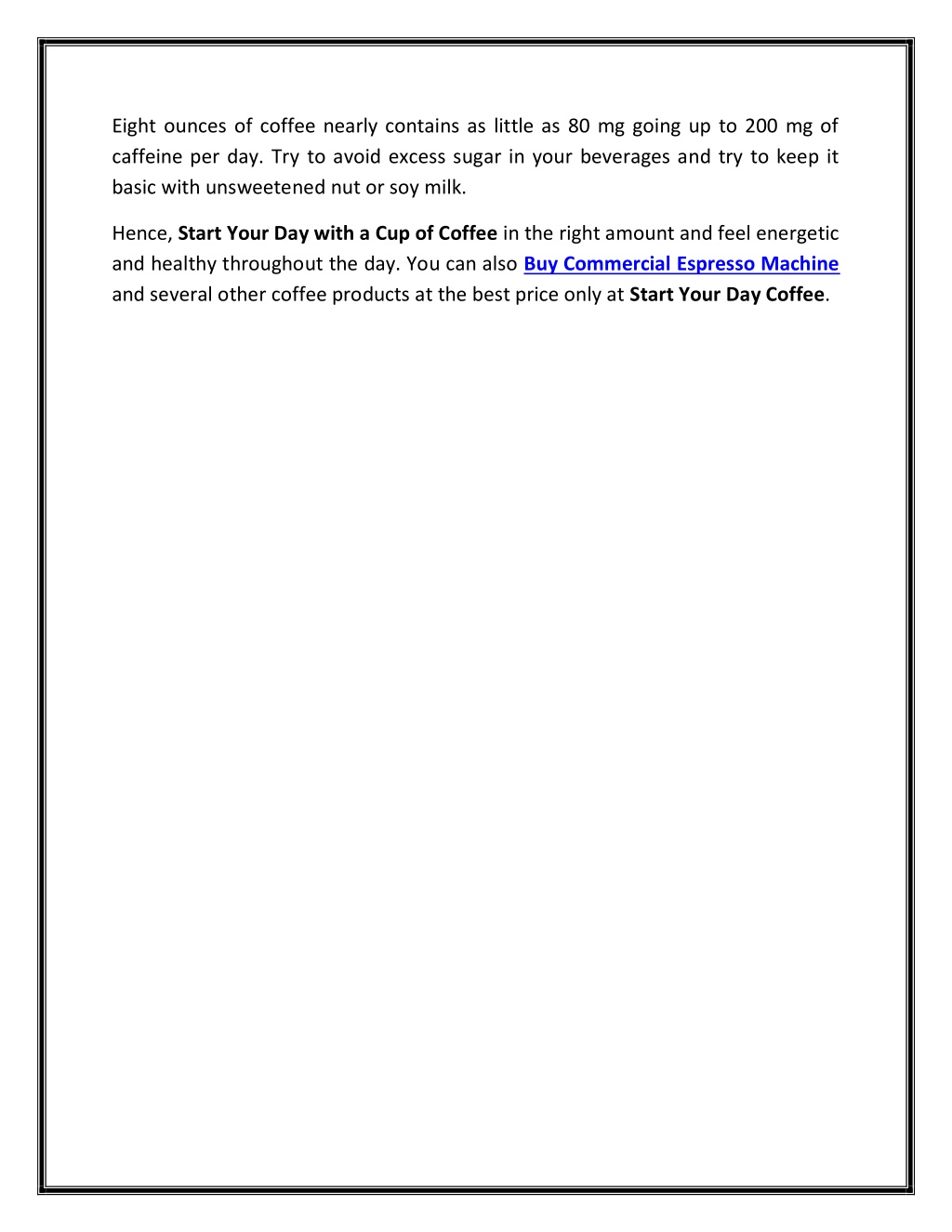 Eight ounces of coffee nearly contains as little as 80 mg going up to 200 mg of caffeine per day. Try to avoid excess sugar in your beverages and try to keep it basic with unsweetened nut or soy milk.

Hence, Start Your Day with a Cup of Coffee in the right amount and feel energetic and healthy throughout the day. You can also Buy Commercial Espresso Machine and several other coffee products at the best price only at Start Your Day Coffee.